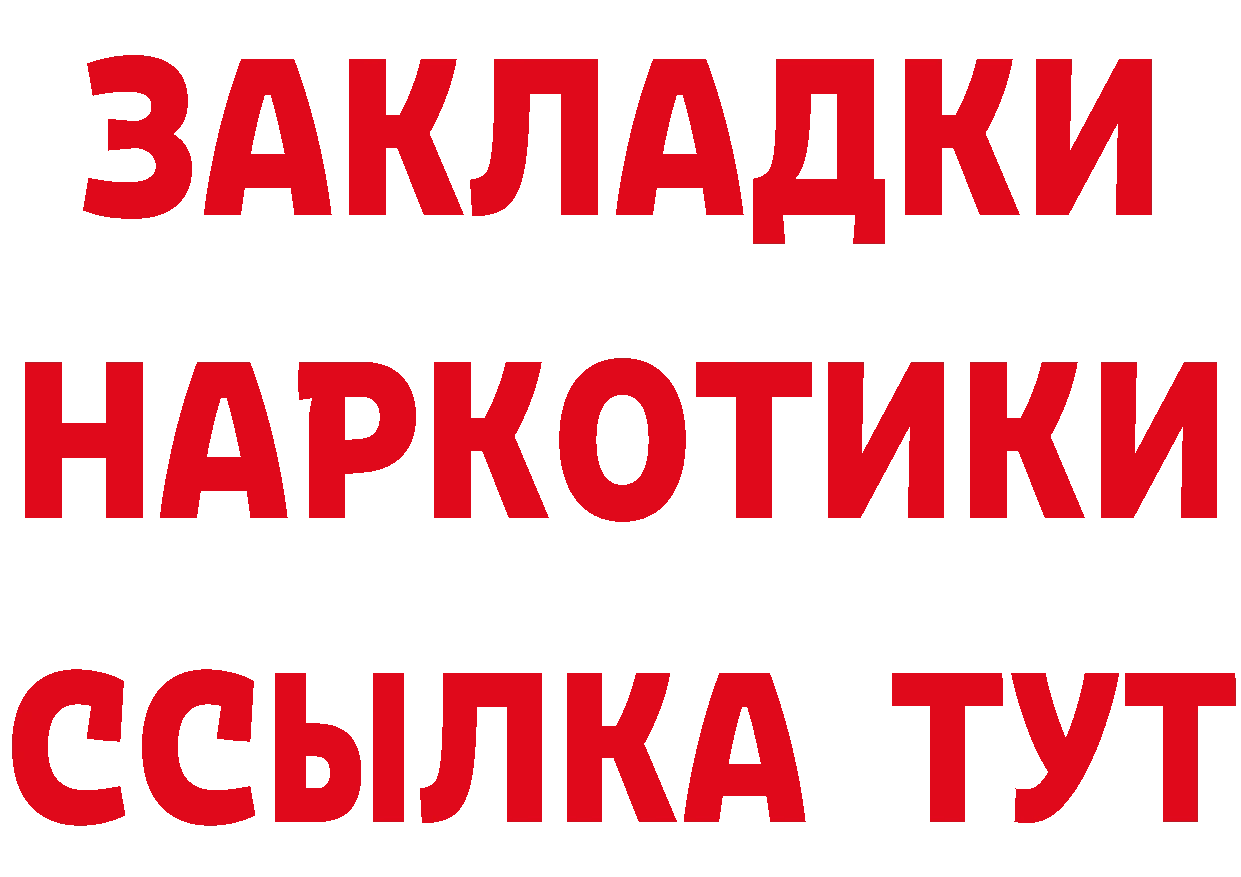 ЗАКЛАДКИ
НАРКОТИКИ
ССЫЛКА ТУТ